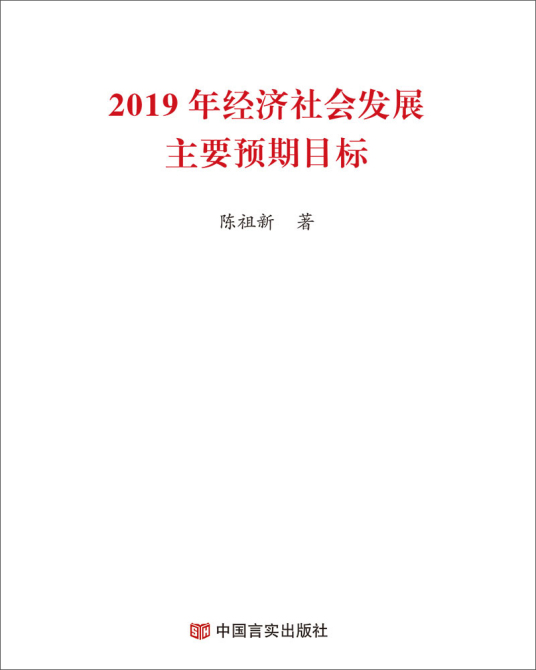 2019 年经济社会发展
主要预期目标

陈祖新　著

中国言实出版社